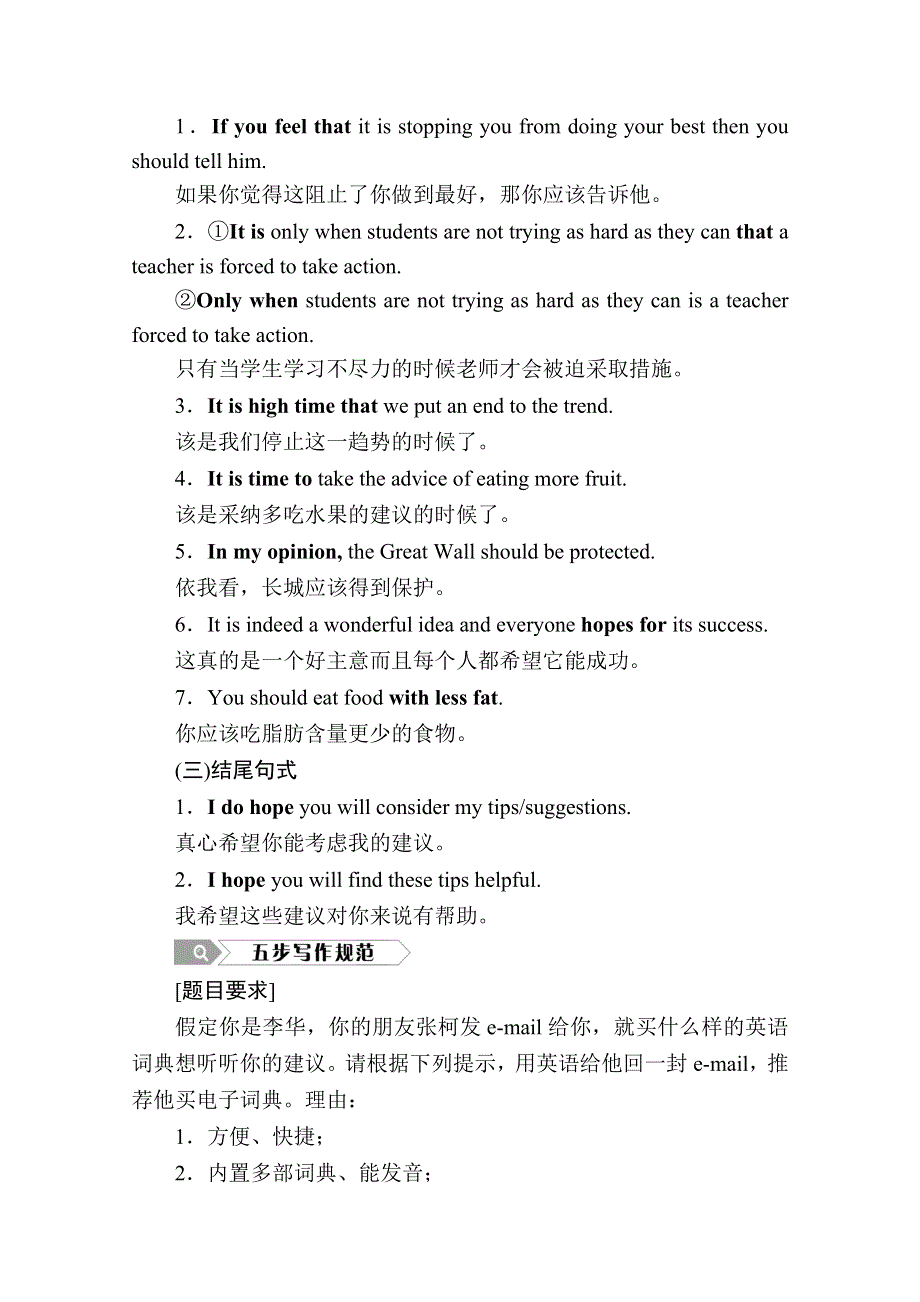 1．If you feel that it is stopping you from doing your best then you should tell him.

如果你觉得这阻止了你做到最好，那你应该告诉他。

2．①It is only when students are not trying as hard as they can that a teacher is forced to take action.

②Only when students are not trying as hard as they can is a teacher forced to take action.

只有当学生学习不尽力的时候老师才会被迫采取措施。

3．It is high time that we put an end to the trend.

该是我们停止这一趋势的时候了。

4．It is time to take the advice of eating more fruit.

该是采纳多吃水果的建议的时候了。

5．In my opinion, the Great Wall should be protected.

依我看，长城应该得到保护。

6．It is indeed a wonderful idea and everyone hopes for its success.

这真的是一个好主意而且每个人都希望它能成功。

7．You should eat food with less fat.

你应该吃脂肪含量更少的食物。

(三)结尾句式

1．I do hope you will consider my tips/suggestions.

真心希望你能考虑我的建议。

2．I hope you will find these tips helpful.

我希望这些建议对你来说有帮助。

五步写作规范

[题目要求]

假定你是李华，你的朋友张柯发 e-mail 给你，就买什么样的英语词典想听听你的建议。请根据下列提示，用英语给他回一封 e-mail，推荐他买电子词典。理由：

1．方便、快捷；

2．内置多部词典、能发音；